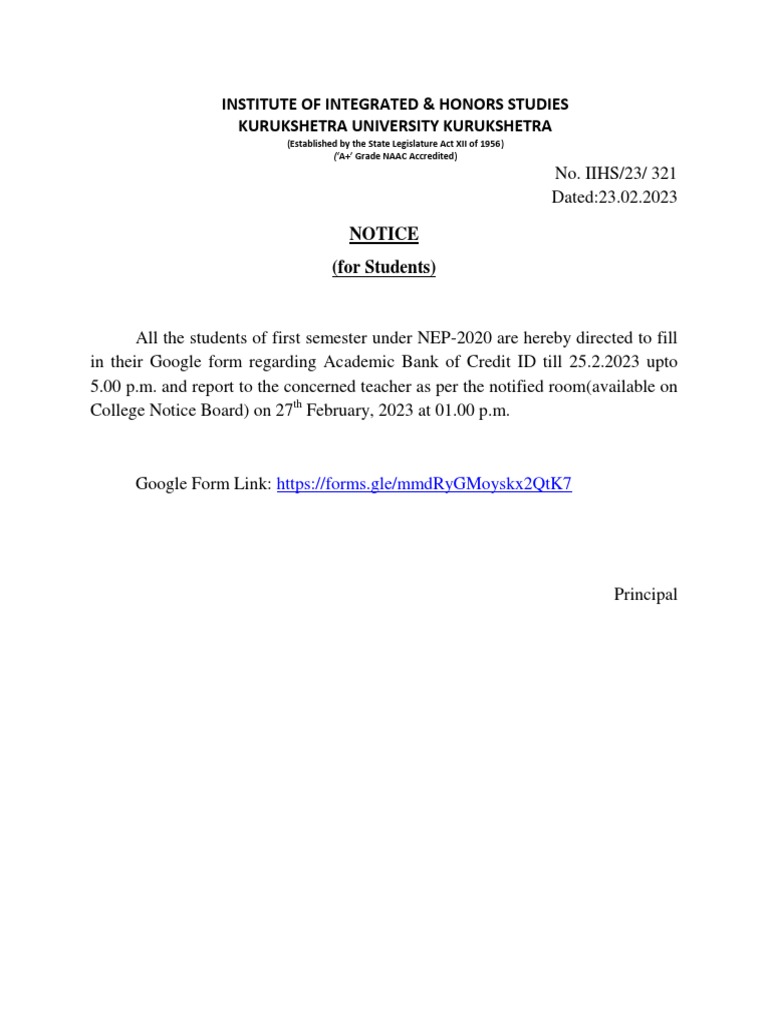 INSTITUTE OF INTEGRATED & HONORS STUDIES
KURUKSHETRA UNIVERSITY KURUKSHETRA
(Established by the State Legislature Act XII of 1956)
('A+' Grade NAAC Accredited)

No. IIHS/23/ 321
Dated:23.02.2023

NOTICE
(for Students)

All the students of first semester under NEP-2020 are hereby directed to fill in their Google form regarding Academic Bank of Credit ID till 25.2.2023 upto 5.00 p.m. and report to the concerned teacher as per the notified room(available on College Notice Board) on 27$^{th}$ February, 2023 at 01.00 p.m.

Google Form Link: https://forms.gle/mmdRyGMoyskx2QtK7

Principal